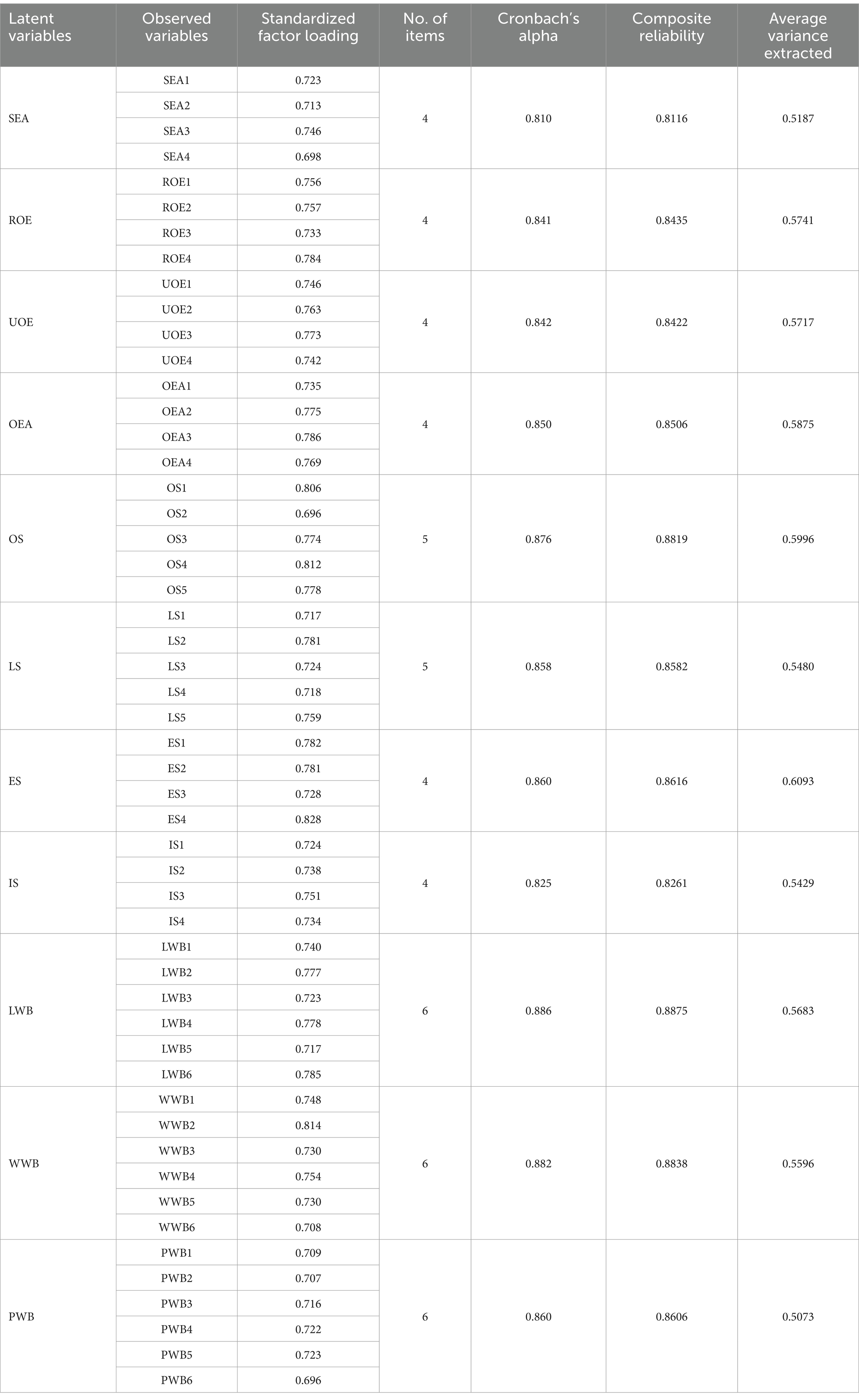 | Latent variables | Observed variables | Standardized factor loading | No. of items | Cronbach's alpha | Composite reliability | Average variance extracted |
|---|---|---|---|---|---|---|
| SEA | SEA1 | 0.723 | 4 | 0.810 | 0.8116 | 0.5187 |
| | SEA2 | 0.713 | | | | |
| | SEA3 | 0.746 | | | | |
| | SEA4 | 0.698 | | | | |
| ROE | ROE1 | 0.756 | 4 | 0.841 | 0.8435 | 0.5741 |
| | ROE2 | 0.757 | | | | |
| | ROE3 | 0.733 | | | | |
| | ROE4 | 0.784 | | | | |
| UOE | UOE1 | 0.746 | 4 | 0.842 | 0.8422 | 0.5717 |
| | UOE2 | 0.763 | | | | |
| | UOE3 | 0.773 | | | | |
| | UOE4 | 0.742 | | | | |
| OEA | OEA1 | 0.735 | 4 | 0.850 | 0.8506 | 0.5875 |
| | OEA2 | 0.775 | | | | |
| | OEA3 | 0.786 | | | | |
| | OEA4 | 0.769 | | | | |
| OS | OS1 | 0.806 | 5 | 0.876 | 0.8819 | 0.5996 |
| | OS2 | 0.696 | | | | |
| | OS3 | 0.774 | | | | |
| | OS4 | 0.812 | | | | |
| | OS5 | 0.778 | | | | |
| LS | LS1 | 0.717 | 5 | 0.858 | 0.8582 | 0.5480 |
| | LS2 | 0.781 | | | | |
| | LS3 | 0.724 | | | | |
| | LS4 | 0.718 | | | | |
| | LS5 | 0.759 | | | | |
| ES | ES1 | 0.782 | 4 | 0.860 | 0.8616 | 0.6093 |
| | ES2 | 0.781 | | | | |
| | ES3 | 0.728 | | | | |
| | ES4 | 0.828 | | | | |
| IS | IS1 | 0.724 | 4 | 0.825 | 0.8261 | 0.5429 |
| | IS2 | 0.738 | | | | |
| | IS3 | 0.751 | | | | |
| | IS4 | 0.734 | | | | |
| LWB | LWB1 | 0.740 | 6 | 0.886 | 0.8875 | 0.5683 |
| | LWB2 | 0.777 | | | | |
| | LWB3 | 0.723 | | | | |
| | LWB4 | 0.778 | | | | |
| | LWB5 | 0.717 | | | | |
| | LWB6 | 0.785 | | | | |
| WWB | WWB1 | 0.748 | 6 | 0.882 | 0.8838 | 0.5596 |
| | WWB2 | 0.814 | | | | |
| | WWB3 | 0.730 | | | | |
| | WWB4 | 0.754 | | | | |
| | WWB5 | 0.730 | | | | |
| | WWB6 | 0.708 | | | | |
| PWB | PWB1 | 0.709 | 6 | 0.860 | 0.8606 | 0.5073 |
| | PWB2 | 0.707 | | | | |
| | PWB3 | 0.716 | | | | |
| | PWB4 | 0.722 | | | | |
| | PWB5 | 0.723 | | | | |
| | PWB6 | 0.696 | | | | |